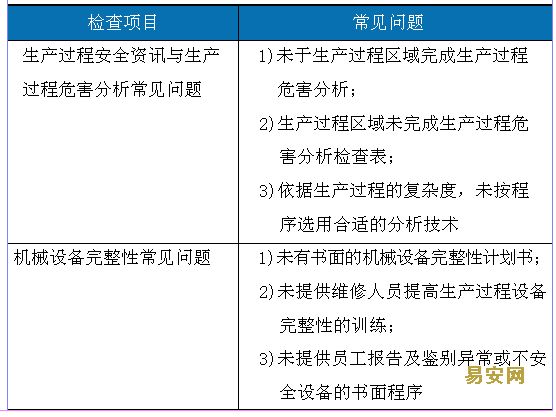 | 检查项目 | 常见问题 |
|---|---|
| 生产过程安全资讯与生产过程危害分析常见问题 | 1)未于生产过程区域完成生产过程危害分析；<br>2)生产过程区域未完成生产过程危害分析检查表；<br>3)依据生产过程的复杂度，未按程序选用合适的分析技术 |
| 机械设备完整性常见问题 | 1)未有书面的机械设备完整性计划书；<br>2)未提供维修人员提高生产过程设备完整性的训练；<br>3)未提供员工报告及鉴别异常或不安全设备的书面程序 |

易安网